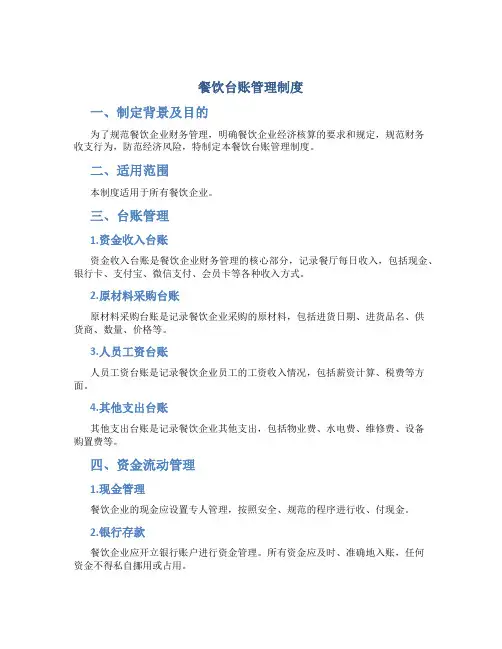 餐饮台账管理制度

一、制定背景及目的

为了规范餐饮企业财务管理，明确餐饮企业经济核算的要求和规定，规范财务收支行为，防范经济风险，特制定本餐饮台账管理制度。

二、适用范围

本制度适用于所有餐饮企业。

三、台账管理

1.资金收入台账

资金收入台账是餐饮企业财务管理的核心部分，记录餐厅每日收入，包括现金、银行卡、支付宝、微信支付、会员卡等各种收入方式。

2.原材料采购台账

原材料采购台账是记录餐饮企业采购的原材料，包括进货日期、进货品名、供货商、数量、价格等。

3.人员工资台账

人员工资台账是记录餐饮企业员工的工资收入情况，包括薪资计算、税费等方面。

4.其他支出台账

其他支出台账是记录餐饮企业其他支出，包括物业费、水电费、维修费、设备购置费等。

四、资金流动管理

1.现金管理

餐饮企业的现金应设置专人管理，按照安全、规范的程序进行收、付现金。

2.银行存款

餐饮企业应开立银行账户进行资金管理。所有资金应及时、准确地入账，任何资金不得私自挪用或占用。